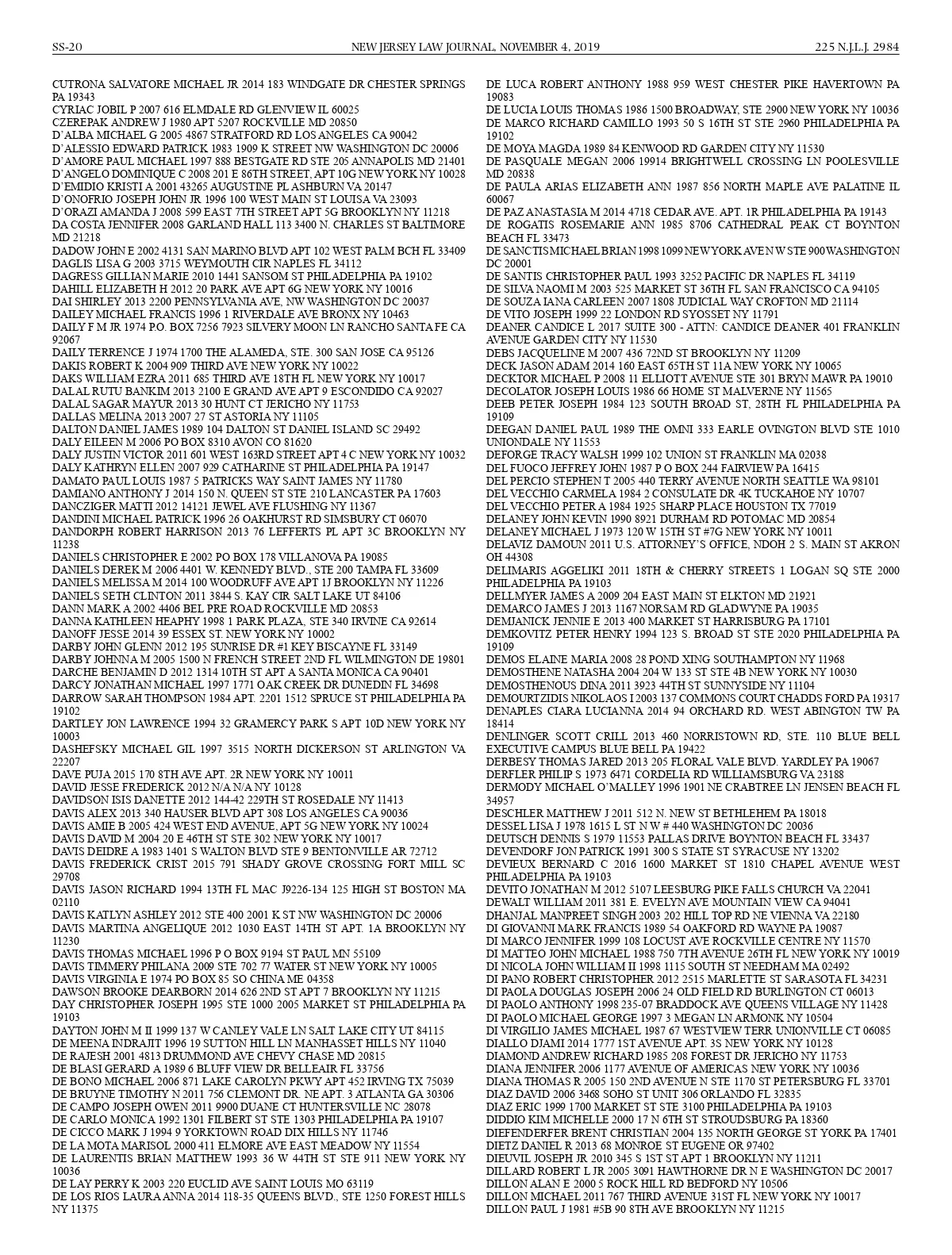 SS-20 NEW JERSEY LAW JOURNAL, NOVEMBER 4, 2019 225 N.J.L.J. 2984

CUTRONA SALVATORE MICHAEL JR 2014 183 WINDGATE DR CHESTER SPRINGS PA 19343
CYRIAC JOBIL P 2007 616 ELMDALE RD GLENVIEW IL 60025
CZEREPAK ANDREW J 1980 APT 5207 ROCKVILLE MD 20850
D'ALBA MICHAEL G 2005 4867 STRATFORD RD LOS ANGELES CA 90042
D'ALESSIO EDWARD PATRICK 1983 1909 K STREET NW WASHINGTON DC 20006
D'AMORE PAUL MICHAEL 1997 888 BESTGATE RD STE 205 ANNAPOLIS MD 21401
D'ANGELO DOMINIQUE C 2008 201 E 86TH STREET, APT 10G NEW YORK NY 10028
D'EMIDIO KRISTI A 2001 43265 AUGUSTINE PL ASHBURN VA 20147
D'ONOFRIO JOSEPH JOHN JR 1996 100 WEST MAIN ST LOUISA VA 23093
D'ORAZI AMANDA J 2008 599 EAST 7TH STREET APT 5G BROOKLYN NY 11218
DA COSTA JENNIFER 2008 GARLAND HALL 113 3400 N. CHARLES ST BALTIMORE MD 21218
DADOW JOHN E 2002 4131 SAN MARINO BLVD APT 102 WEST PALM BCH FL 33409
DAGLIS LISA G 2003 3715 WEYMOUTH CIR NAPLES FL 34112
DAGRESS GILLIAN MARIE 2010 1441 SANSOM ST PHILADELPHIA PA 19102
DAHILL ELIZABETH H 2012 20 PARK AVE APT 6G NEW YORK NY 10016
DAI SHIRLEY 2013 2200 PENNSYLVANIA AVE, NW WASHINGTON DC 20037
DAILEY MICHAEL FRANCIS 1996 1 RIVERDALE AVE BRONX NY 10463
DAILY F M JR 1974 P.O. BOX 7256 7923 SILVERY MOON LN RANCHO SANTA FE CA 92067
DAILY TERRENCE J 1974 1700 THE ALAMEDA, STE. 300 SAN JOSE CA 95126
DAKIS ROBERT K 2004 909 THIRD AVE NEW YORK NY 10022
DAKS WILLIAM EZRA 2011 685 THIRD AVE 18TH FL NEW YORK NY 10017
DALAL RUTU BANKIM 2013 2100 E GRAND AVE APT 9 ESCONDIDO CA 92027
DALAL SAGAR MAYUR 2013 30 HUNT CT JERICHO NY 11753
DALLAS MELINA 2013 2007 27 ST ASTORIA NY 11105
DALTON DANIEL JAMES 1989 104 DALTON ST DANIEL ISLAND SC 29492
DALY EILEEN M 2006 PO BOX 8310 AVON CO 81620
DALY JUSTIN VICTOR 2011 601 WEST 163RD STREET APT 4 C NEW YORK NY 10032
DALY KATHRYN ELLEN 2007 929 CATHARINE ST PHILADELPHIA PA 19147
DAMATO PAUL LOUIS 1987 5 PATRICKS WAY SAINT JAMES NY 11780
DAMIANO ANTHONY J 2014 150 N. QUEEN ST STE 210 LANCASTER PA 17603
DANCZIGER MATTI 2012 14121 JEWEL AVE FLUSHING NY 11367
DANDINI MICHAEL PATRICK 1996 26 OAKHURST RD SIMSBURY CT 06070
DANDORPH ROBERT HARRISON 2013 76 LEFFERTS PL APT 3C BROOKLYN NY 11238
DANIELS CHRISTOPHER E 2002 PO BOX 178 VILLANOVA PA 19085
DANIELS DEREK M 2006 4401 W. KENNEDY BLVD., STE 200 TAMPA FL 33609
DANIELS MELISSA M 2014 100 WOODRUFF AVE APT 1J BROOKLYN NY 11226
DANIELS SETH CLINTON 2011 3844 S. KAY CIR SALT LAKE UT 84106
DANN MARK A 2002 4406 BEL PRE ROAD ROCKVILLE MD 20853
DANNA KATHLEEN HEAPHY 1998 1 PARK PLAZA, STE 340 IRVINE CA 92614
DANOFF JESSE 2014 39 ESSEX ST. NEW YORK NY 10002
DARBY JOHN GLENN 2012 195 SUNRISE DR #1 KEY BISCAYNE FL 33149
DARBY JOHNNA M 2005 1500 N FRENCH STREET 2ND FL WILMINGTON DE 19801
DARCHE BENJAMIN D 2012 1314 10TH ST APT A SANTA MONICA CA 90401
DARCY JONATHAN MICHAEL 1997 1771 OAK CREEK DR DUNEDIN FL 34698
DARROW SARAH THOMPSON 1984 APT. 2201 1512 SPRUCE ST PHILADELPHIA PA 19102
DARTLEY JON LAWRENCE 1994 32 GRAMERCY PARK S APT 10D NEW YORK NY 10003
DASHEFSKY MICHAEL GIL 1997 3515 NORTH DICKERSON ST ARLINGTON VA 22207
DAVE PUJA 2015 170 8TH AVE APT. 2R NEW YORK NY 10011
DAVID JESSE FREDERICK 2012 N/A N/A NY 10128
DAVIDSON ISIS DANETTE 2012 144-42 229TH ST ROSEDALE NY 11413
DAVIS ALEX 2013 340 HAUSER BLVD APT 308 LOS ANGELES CA 90036
DAVIS AMIE B 2005 424 WEST END AVENUE, APT 5G NEW YORK NY 10024
DAVIS DAVID M 2004 20 E 46TH ST STE 302 NEW YORK NY 10017
DAVIS DEIDRE A 1983 1401 S WALTON BLVD STE 9 BENTONVILLE AR 72712
DAVIS FREDERICK CRIST 2015 791 SHADY GROVE CROSSING FORT MILL SC 29708
DAVIS JASON RICHARD 1994 13TH FL MAC J9226-134 125 HIGH ST BOSTON MA 02110
DAVIS KATLYN ASHLEY 2012 STE 400 2001 K ST NW WASHINGTON DC 20006
DAVIS MARTINA ANGELIQUE 2012 1030 EAST 14TH ST APT. 1A BROOKLYN NY 11230
DAVIS THOMAS MICHAEL 1996 P O BOX 9194 ST PAUL MN 55109
DAVIS TIMMERY PHILANA 2009 STE 702 77 WATER ST NEW YORK NY 10005
DAVIS VIRGINIA E 1974 PO BOX 85 SO CHINA ME 04358
DAWSON BROOKE DEARBORN 2014 626 2ND ST APT 7 BROOKLYN NY 11215
DAY CHRISTOPHER JOSEPH 1995 STE 1000 2005 MARKET ST PHILADELPHIA PA 19103
DAYTON JOHN M II 1999 137 W CANLEY VALE LN SALT LAKE CITY UT 84115
DE MEENA INDRAJIT 1996 19 SUTTON HILL LN MANHASSET HILLS NY 11040
DE RAJESH 2001 4813 DRUMMOND AVE CHEVY CHASE MD 20815
DE BLASI GERARD A 1989 6 BLUFF VIEW DR BELLEAIR FL 33756
DE BONO MICHAEL 2006 871 LAKE CAROLYN PKWY APT 452 IRVING TX 75039
DE BRUYNE TIMOTHY N 2011 756 CLEMONT DR. NE APT. 3 ATLANTA GA 30306
DE CAMPO JOSEPH OWEN 2011 9900 DUANE CT HUNTERSVILLE NC 28078
DE CARLO MONICA 1992 1301 FILBERT ST STE 1303 PHILADELPHIA PA 19107
DE CICCO MARK J 1994 9 YORKTOWN ROAD DIX HILLS NY 11746
DE LA MOTA MARISOL 2000 411 ELMORE AVE EAST MEADOW NY 11554
DE LAURENTIS BRIAN MATTHEW 1993 36 W 44TH ST STE 911 NEW YORK NY 10036
DE LAY PERRY K 2003 220 EUCLID AVE SAINT LOUIS MO 63119
DE LOS RIOS LAURA ANNA 2014 118-35 QUEENS BLVD., STE 1250 FOREST HILLS NY 11375

DE LUCA ROBERT ANTHONY 1988 959 WEST CHESTER PIKE HAVERTOWN PA 19083
DE LUCIA LOUIS THOMAS 1986 1500 BROADWAY, STE 2900 NEW YORK NY 10036
DE MARCO RICHARD CAMILLO 1993 50 S 16TH ST STE 2960 PHILADELPHIA PA 19102
DE MOYA MAGDA 1989 84 KENWOOD RD GARDEN CITY NY 11530
DE PASQUALE MEGAN 2006 19914 BRIGHTWELL CROSSING LN POOLESVILLE MD 20838
DE PAULA ARIAS ELIZABETH ANN 1987 856 NORTH MAPLE AVE PALATINE IL 60067
DE PAZ ANASTASIA M 2014 4718 CEDAR AVE. APT. 1R PHILADELPHIA PA 19143
DE ROGATIS ROSEMARIE ANN 1985 8706 CATHEDRAL PEAK CT BOYNTON BEACH FL 33473
DE SANCTIS MICHAEL BRIAN 1998 1099 NEW YORK AVE N W STE 900 WASHINGTON DC 20001
DE SANTIS CHRISTOPHER PAUL 1993 3252 PACIFIC DR NAPLES FL 34119
DE SILVA NAOMI M 2003 525 MARKET ST 36TH FL SAN FRANCISCO CA 94105
DE SOUZA IANA CARLEEN 2007 1808 JUDICIAL WAY CROFTON MD 21114
DE VITO JOSEPH 1999 22 LONDON RD SYOSSET NY 11791
DEANER CANDICE L 2017 SUITE 300 - ATTN: CANDICE DEANER 401 FRANKLIN AVENUE GARDEN CITY NY 11530
DEBS JACQUELINE M 2007 436 72ND ST BROOKLYN NY 11209
DECK JASON ADAM 2014 160 EAST 65TH ST 11A NEW YORK NY 10065
DECKTOR MICHAEL P 2008 11 ELLIOTT AVENUE STE 301 BRYN MAWR PA 19010
DECOLATOR JOSEPH LOUIS 1986 66 HOME ST MALVERNE NY 11565
DEEB PETER JOSEPH 1984 123 SOUTH BROAD ST, 28TH FL PHILADELPHIA PA 19109
DEEGAN DANIEL PAUL 1989 THE OMNI 333 EARLE OVINGTON BLVD STE 1010 UNIONDALE NY 11553
DEFORGE TRACY WALSH 1999 102 UNION ST FRANKLIN MA 02038
DEL FUOCO JEFFREY JOHN 1987 P O BOX 244 FAIRVIEW PA 16415
DEL PERCIO STEPHEN T 2005 440 TERRY AVENUE NORTH SEATTLE WA 98101
DEL VECCHIO CARMELA 1984 2 CONSULATE DR 4K TUCKAHOE NY 10707
DEL VECCHIO PETER A 1984 1925 SHARP PLACE HOUSTON TX 77019
DELANEY JOHN KEVIN 1990 8921 DURHAM RD POTOMAC MD 20854
DELANEY MICHAEL J 1973 120 W 15TH ST #7G NEW YORK NY 10011
DELAVIZ DAMOUN 2011 U.S. ATTORNEY'S OFFICE, NDOH 2 S. MAIN ST AKRON OH 44308
DELIMARIS AGGELIKI 2011 18TH & CHERRY STREETS 1 LOGAN SQ STE 2000 PHILADELPHIA PA 19103
DELLMYER JAMES A 2009 204 EAST MAIN ST ELKTON MD 21921
DEMARCO JAMES J 2013 1167 NORSAM RD GLADWYNE PA 19035
DEMJANICK JENNIE E 2013 400 MARKET ST HARRISBURG PA 17101
DEMKOVITZ PETER HENRY 1994 123 S. BROAD ST STE 2020 PHILADELPHIA PA 19109
DEMOS ELAINE MARIA 2008 28 POND XING SOUTHAMPTON NY 11968
DEMOSTHENE NATASHA 2004 204 W 133 ST STE 4B NEW YORK NY 10030
DEMOSTHENOUS DINA 2011 3923 44TH ST SUNNYSIDE NY 11104
DEMOURTZIDIS NIKOLAOS I 2003 137 COMMONS COURT CHADDS FORD PA 19317
DENAPLES CIARA LUCIANNA 2014 94 ORCHARD RD. WEST ABINGTON TW PA 18414
DENLINGER SCOTT CRILL 2013 460 NORRISTOWN RD, STE. 110 BLUE BELL EXECUTIVE CAMPUS BLUE BELL PA 19422
DERBESY THOMAS JARED 2013 205 FLORAL VALE BLVD. YARDLEY PA 19067
DERFLER PHILIP S 1973 6471 CORDELIA RD WILLIAMSBURG VA 23188
DERMODY MICHAEL O'MALLEY 1996 1901 NE CRABTREE LN JENSEN BEACH FL 34957
DESCHLER MATTHEW J 2011 512 N. NEW ST BETHLEHEM PA 18018
DESSEL LISA J 1978 1615 L ST N W # 440 WASHINGTON DC 20036
DEUTSCH DENNIS S 1979 11553 PALLAS DRIVE BOYNTON BEACH FL 33437
DEVENDORF JON PATRICK 1991 300 S STATE ST SYRACUSE NY 13202
DEVIEUX BERNARD C 2016 1600 MARKET ST 1810 CHAPEL AVENUE WEST PHILADELPHIA PA 19103
DEVITO JONATHAN M 2012 5107 LEESBURG PIKE FALLS CHURCH VA 22041
DEWALT WILLIAM 2011 381 E. EVELYN AVE MOUNTAIN VIEW CA 94041
DHANJAL MANPREET SINGH 2003 202 HILL TOP RD NE VIENNA VA 22180
DI GIOVANNI MARK FRANCIS 1989 54 OAKFORD RD WAYNE PA 19087
DI MARCO JENNIFER 1999 108 LOCUST AVE ROCKVILLE CENTRE NY 11570
DI MATTEO JOHN MICHAEL 1988 750 7TH AVENUE 26TH FL NEW YORK NY 10019
DI NICOLA JOHN WILLIAM II 1998 1115 SOUTH ST NEEDHAM MA 02492
DI PANO ROBERT CHRISTOPHER 2012 2515 MARLETTE ST SARASOTA FL 34231
DI PAOLA DOUGLAS JOSEPH 2006 24 OLD FIELD RD BURLINGTON CT 06013
DI PAOLO ANTHONY 1998 235-07 BRADDOCK AVE QUEENS VILLAGE NY 11428
DI PAOLO MICHAEL GEORGE 1997 3 MEGAN LN ARMONK NY 10504
DI VIRGILIO JAMES MICHAEL 1987 67 WESTVIEW TERR UNIONVILLE CT 06085
DIALLO DJAMI 2014 1777 1ST AVENUE APT. 3S NEW YORK NY 10128
DIAMOND ANDREW RICHARD 1985 208 FOREST DR JERICHO NY 11753
DIANA JENNIFER 2006 1177 AVENUE OF AMERICAS NEW YORK NY 10036
DIANA THOMAS R 2005 150 2ND AVENUE N STE 1170 ST PETERSBURG FL 33701
DIAZ DAVID 2006 3468 SOHO ST UNIT 306 ORLANDO FL 32835
DIAZ ERIC 1999 1700 MARKET ST STE 3100 PHILADELPHIA PA 19103
DIDDIO KIM MICHELLE 2000 17 N 6TH ST STROUDSBURG PA 18360
DIEFENDERFER BRENT CHRISTIAN 2004 135 NORTH GEORGE ST YORK PA 17401
DIETZ DANIEL R 2013 68 MONROE ST EUGENE OR 97402
DIEUVIL JOSEPH JR 2010 345 S 1ST ST APT 1 BROOKLYN NY 11211
DILLARD ROBERT L JR 2005 3091 HAWTHORNE DR N E WASHINGTON DC 20017
DILLON ALAN E 2000 5 ROCK HILL RD BEDFORD NY 10506
DILLON MICHAEL 2011 767 THIRD AVENUE 31ST FL NEW YORK NY 10017
DILLON PAUL J 1981 #5B 90 8TH AVE BROOKLYN NY 11215